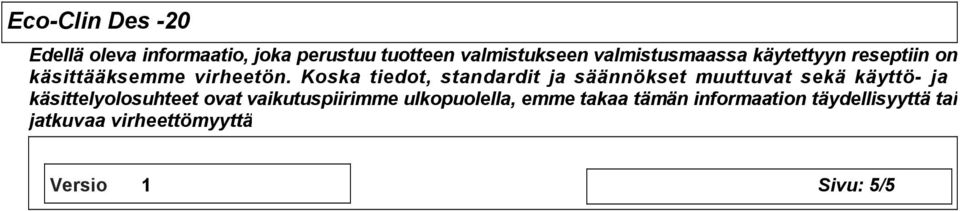 Eco-Clin Des -20

Edellä oleva informaatio, joka perustuu tuotteen valmistukseen valmistusmaassa käytettyyn reseptiin on käsittääksemme virheetön. Koska tiedot, standardit ja säännökset muuttuvat sekä käyttö- ja käsittelyolosuhteet ovat vaikutuspiirimme ulkopuolella, emme takaa tämän informaation täydellisyyttä tai jatkuvaa virheettömyyttä

Versio 1

Sivu: 5/5